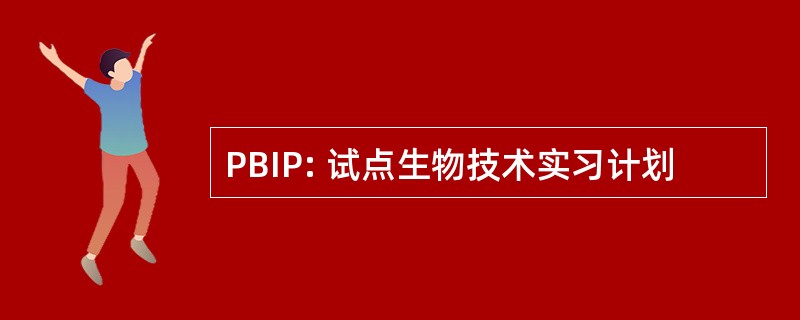 PBIP: 试点生物技术实习计划